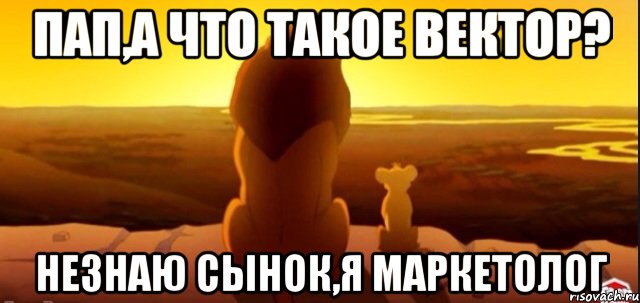 ПАП,А ЧТО ТАКОЕ ВЕКТОР?

НЕЗНАЮ СЫНОК,Я МАРКЕТОЛОГ

risovach.ru